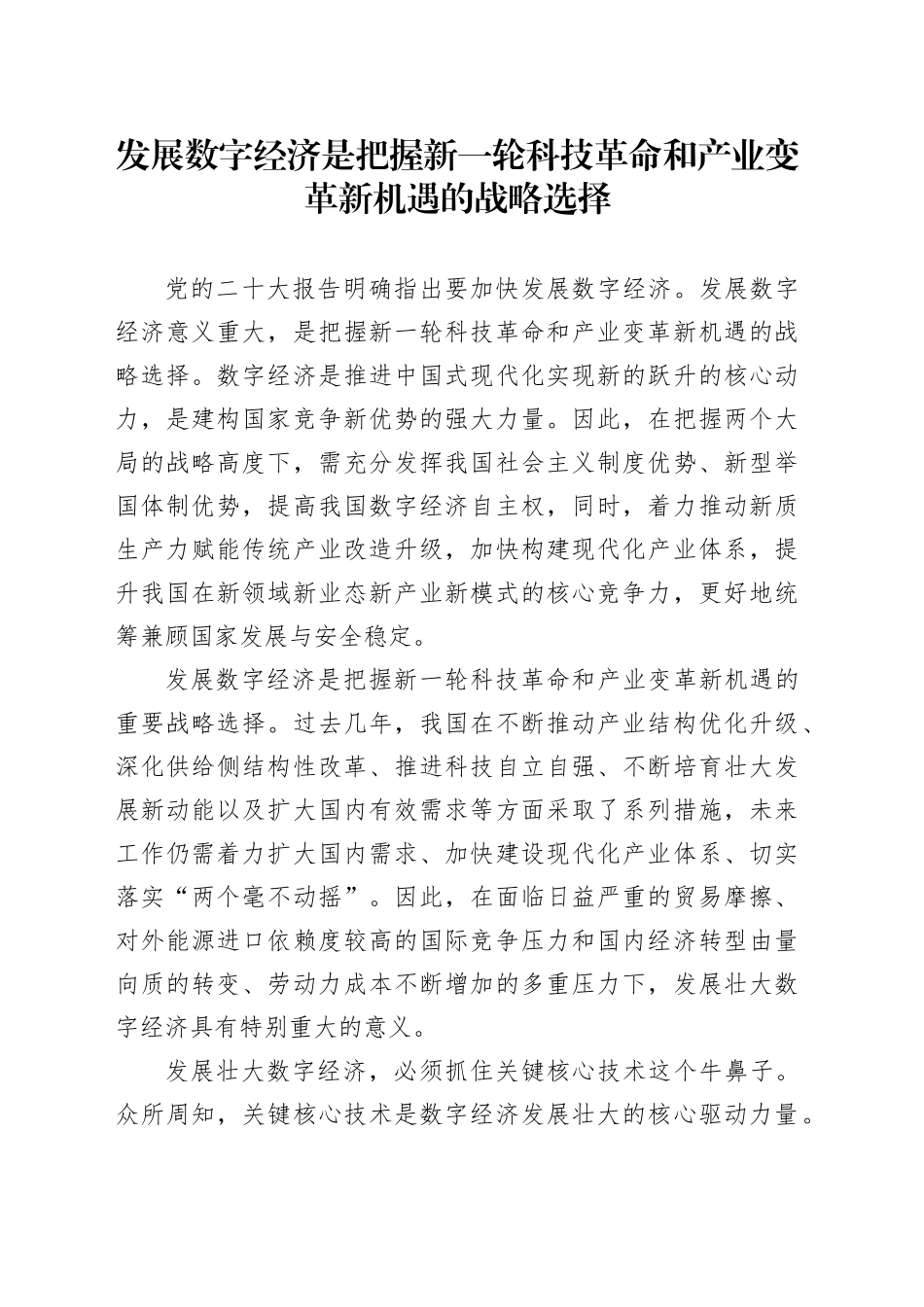 发展数字经济是把握新一轮科技革命和产业变革新机遇的战略选择

党的二十大报告明确指出要加快发展数字经济。发展数字经济意义重大，是把握新一轮科技革命和产业变革新机遇的战略选择。数字经济是推进中国式现代化实现新的跃升的核心动力，是建构国家竞争新优势的强大力量。因此，在把握两个大局的战略高度下，需充分发挥我国社会主义制度优势、新型举国体制优势，提高我国数字经济自主权，同时，着力推动新质生产力赋能传统产业改造升级，加快构建现代化产业体系，提升我国在新领域新业态新产业新模式的核心竞争力，更好地统筹兼顾国家发展与安全稳定。

发展数字经济是把握新一轮科技革命和产业变革新机遇的重要战略选择。过去几年，我国在不断推动产业结构优化升级、深化供给侧结构性改革、推进科技自立自强、不断培育壮大发展新动能以及扩大国内有效需求等方面采取了系列措施，未来工作仍需着力扩大国内需求、加快建设现代化产业体系、切实落实“两个毫不动摇”。因此，在面临日益严重的贸易摩擦、对外能源进口依赖度较高的国际竞争压力和国内经济转型由量向质的转变、劳动力成本不断增加的多重压力下，发展壮大数字经济具有特别重大的意义。

发展壮大数字经济，必须抓住关键核心技术这个牛鼻子。众所周知，关键核心技术是数字经济发展壮大的核心驱动力量。